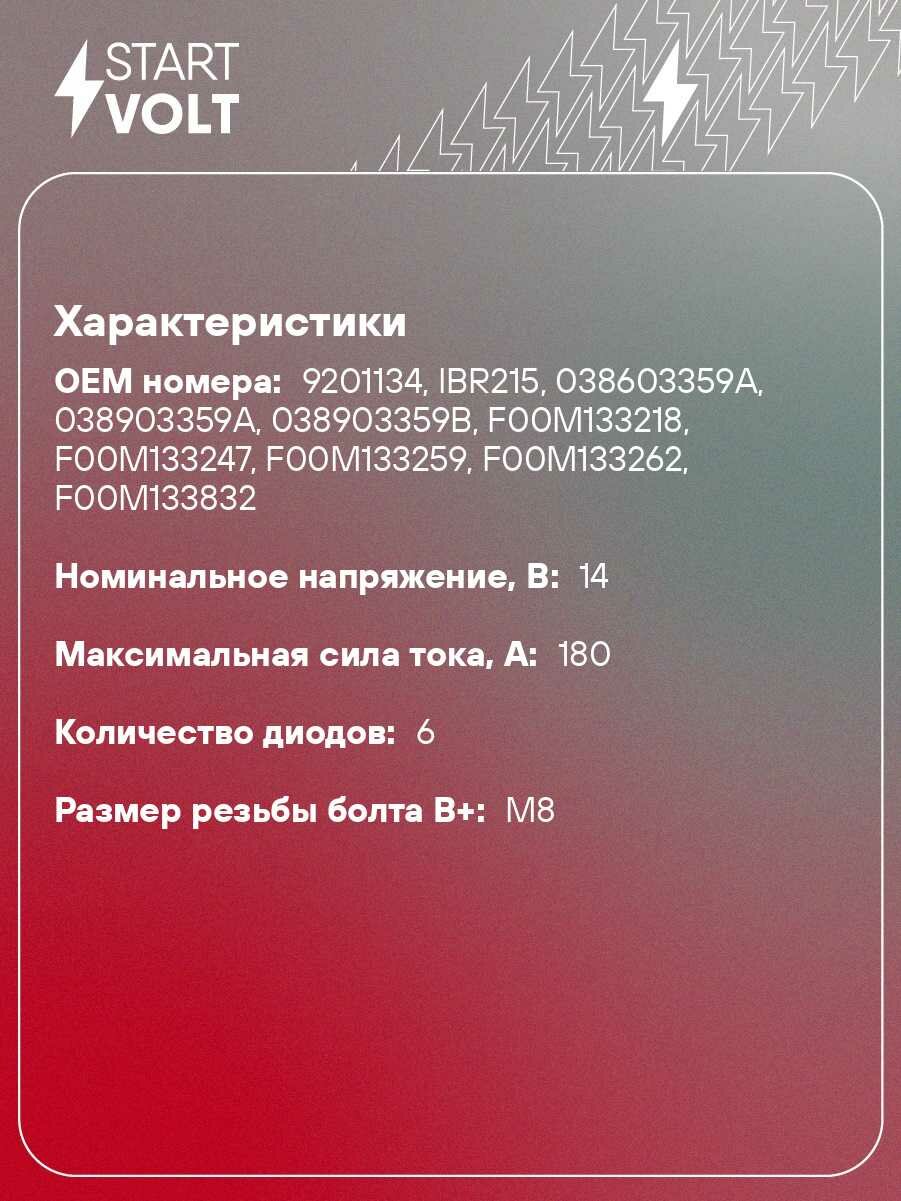 START
VOLT

Характеристики

OEM номера: 9201134, IBR215, 038603359A, 038903359A, 038903359B, F00M133218, F00M133247, F00M133259, F00M133262, F00M133832

Номинальное напряжение, В: 14

Максимальная сила тока, А: 180

Количество диодов: 6

Размер резьбы болта B+: M8